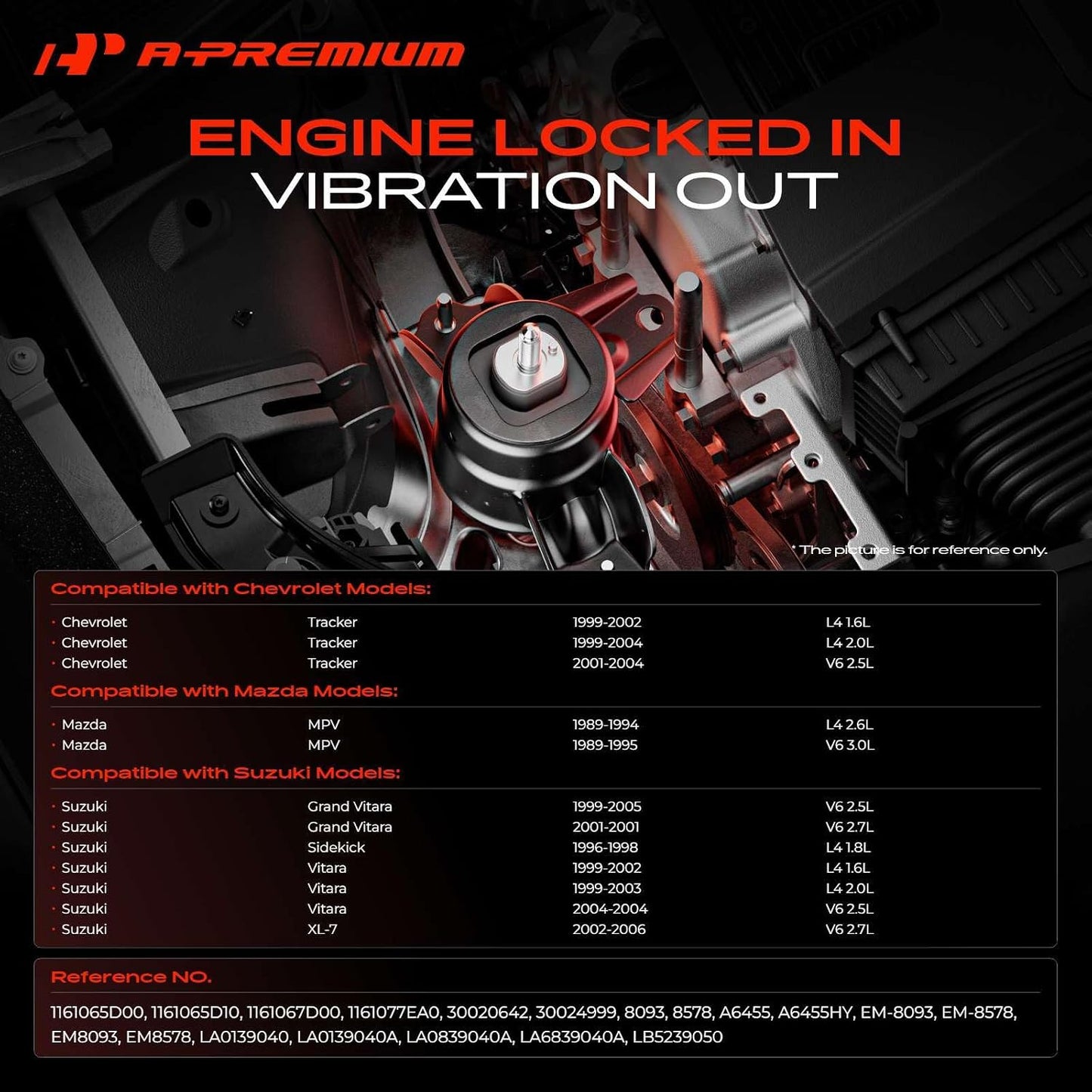 A-PREMIUM

ENGINE LOCKED IN
VIBRATION OUT

* The picture is for reference only.

Compatible with Chevrolet Models:

• Chevrolet Tracker 1999-2002 L4 1.6L
• Chevrolet Tracker 1999-2004 L4 2.0L
• Chevrolet Tracker 2001-2004 V6 2.5L

Compatible with Mazda Models:

• Mazda MPV 1989-1994 L4 2.6L
• Mazda MPV 1989-1995 V6 3.0L

Compatible with Suzuki Models:

• Suzuki Grand Vitara 1999-2005 V6 2.5L
• Suzuki Grand Vitara 2001-2001 V6 2.7L
• Suzuki Sidekick 1996-1998 L4 1.8L
• Suzuki Vitara 1999-2002 L4 1.6L
• Suzuki Vitara 1999-2003 L4 2.0L
• Suzuki Vitara 2004-2004 V6 2.5L
• Suzuki XL-7 2002-2006 V6 2.7L

Reference NO.

1161065D00, 1161065D10, 1161067D00, 1161077EA0, 30020642, 30024999, 8093, 8578, A6455, A6455HY, EM-8093, EM-8578, EM8093, EM8578, LA0139040, LA0139040A, LA0839040A, LA6839040A, LB5239050